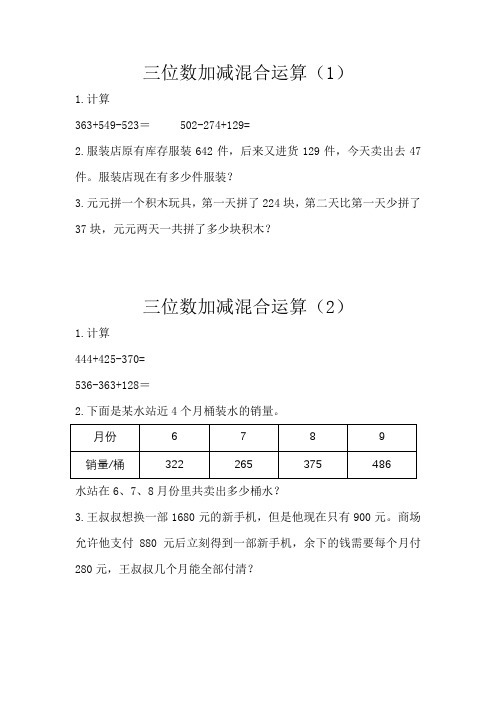 三位数加减混合运算（1）

1.计算

363+549-523＝　　502-274+129=

2.服装店原有库存服装 642 件，后来又进货 129 件，今天卖出去 47 件。服装店现在有多少件服装？

3.元元拼一个积木玩具，第一天拼了 224 块，第二天比第一天少拼了 37 块，元元两天一共拼了多少块积木？

三位数加减混合运算（2）

1.计算

444+425-370=

536-363+128＝

2.下面是某水站近 4 个月桶装水的销量。

| 月份 | 6 | 7 | 8 | 9 |
|---|---|---|---|---|
| 销量/桶 | 322 | 265 | 375 | 486 |

水站在 6、7、8 月份里共卖出多少桶水？

3.王叔叔想换一部 1680 元的新手机，但是他现在只有 900 元。商场允许他支付 880 元后立刻得到一部新手机，余下的钱需要每个月付 280 元，王叔叔几个月能全部付清？